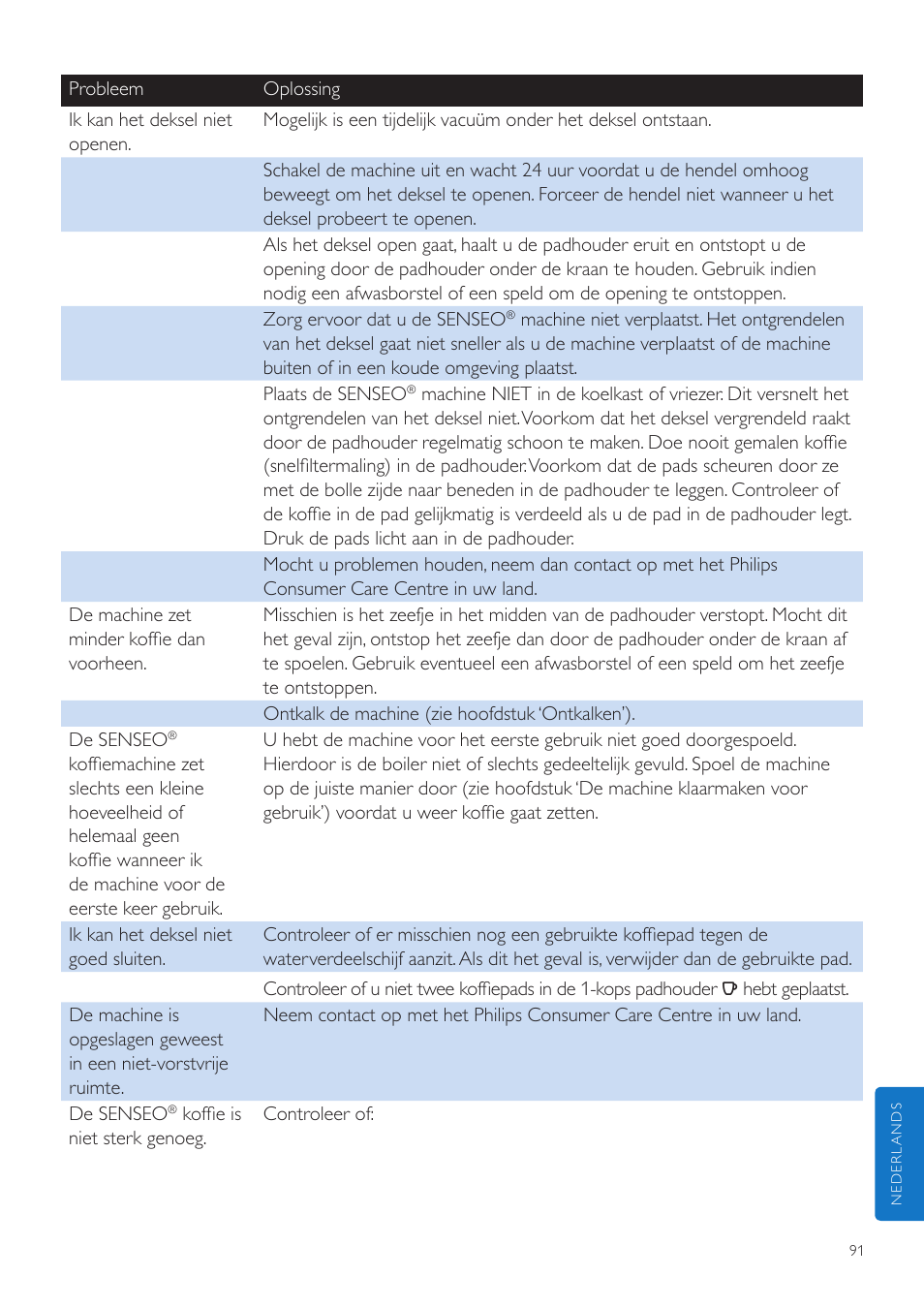 | Probleem | Oplossing |
|---|---|
| Ik kan het deksel niet openen. | Mogelijk is een tijdelijk vacuüm onder het deksel ontstaan. |
| | Schakel de machine uit en wacht 24 uur voordat u de hendel omhoog beweegt om het deksel te openen. Forceer de hendel niet wanneer u het deksel probeert te openen. |
| | Als het deksel open gaat, haalt u de padhouder eruit en ontstopt u de opening door de padhouder onder de kraan te houden. Gebruik indien nodig een afwasborstel of een speld om de opening te ontstoppen. |
| | Zorg ervoor dat u de SENSEO® machine niet verplaatst. Het ontgrendelen van het deksel gaat niet sneller als u de machine verplaatst of de machine buiten of in een koude omgeving plaatst. |
| | Plaats de SENSEO® machine NIET in de koelkast of vriezer. Dit versnelt het ontgrendelen van het deksel niet. Voorkom dat het deksel vergrendeld raakt door de padhouder regelmatig schoon te maken. Doe nooit gemalen koffie (snelfiltermaling) in de padhouder. Voorkom dat de pads scheuren door ze met de bolle zijde naar beneden in de padhouder te leggen. Controleer of de koffie in de pad gelijkmatig is verdeeld als u de pad in de padhouder legt. Druk de pads licht aan in de padhouder. |
| | Mocht u problemen houden, neem dan contact op met het Philips Consumer Care Centre in uw land. |
| De machine zet minder koffie dan voorheen. | Misschien is het zeefje in het midden van de padhouder verstopt. Mocht dit het geval zijn, ontstop het zeefje dan door de padhouder onder de kraan af te spoelen. Gebruik eventueel een afwasborstel of een speld om het zeefje te ontstoppen. |
| | Ontkalk de machine (zie hoofdstuk 'Ontkalken'). |
| De SENSEO® koffiemachine zet slechts een kleine hoeveelheid of helemaal geen koffie wanneer ik de machine voor de eerste keer gebruik. | U hebt de machine voor het eerste gebruik niet goed doorgespoeld. Hierdoor is de boiler niet of slechts gedeeltelijk gevuld. Spoel de machine op de juiste manier door (zie hoofdstuk 'De machine klaarmaken voor gebruik') voordat u weer koffie gaat zetten. |
| Ik kan het deksel niet goed sluiten. | Controleer of er misschien nog een gebruikte koffiepad tegen de waterverdeelschijf aanzit. Als dit het geval is, verwijder dan de gebruikte pad. |
| | Controleer of u niet twee koffiepads in de 1-kops padhouder hebt geplaatst. |
| De machine is opgeslagen geweest in een niet-vorstvrije ruimte. | Neem contact op met het Philips Consumer Care Centre in uw land. |
| De SENSEO® koffie is niet sterk genoeg. | Controleer of: |

NEDERLANDS

91